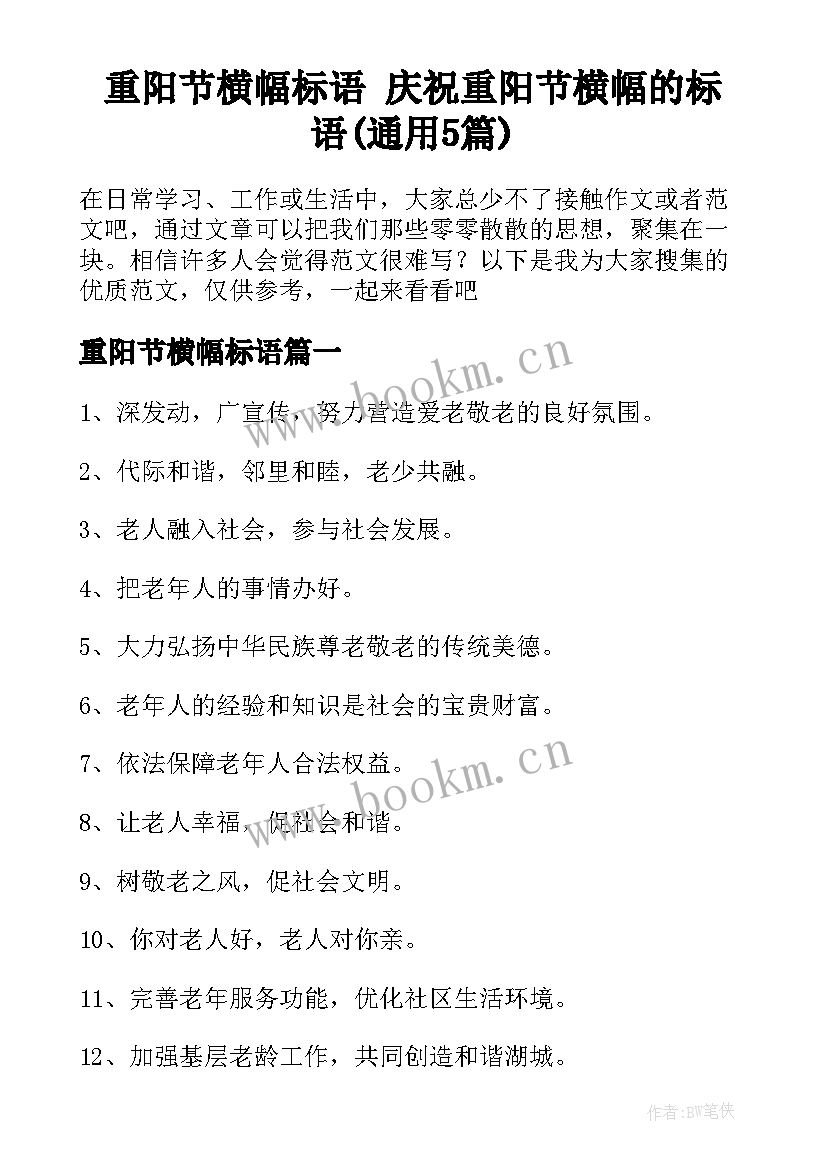 重阳节横幅标语 庆祝重阳节横幅的标语(通用5篇)

在日常学习、工作或生活中，大家总少不了接触作文或者范文吧，通过文章可以把我们那些零零散散的思想，聚集在一块。相信许多人会觉得范文很难写？以下是我为大家搜集的优质范文，仅供参考，一起来看看吧

重阳节横幅标语篇一

www.bookm.cn

1、深发动，广宣传，努力营造爱老敬老的良好氛围。

2、代际和谐，邻里和睦，老少共融。

3、老人融入社会，参与社会发展。

4、把老年人的事情办好。

5、大力弘扬中华民族尊老敬老的传统美德。

6、老年人的经验和知识是社会的宝贵财富。

7、依法保障老年人合法权益。

www.bookm.cn

8、让老人幸福，促社会和谐。

9、树敬老之风，促社会文明。

10、你对老人好，老人对你亲。

11、完善老年服务功能，优化社区生活环境。

12、加强基层老龄工作，共同创造和谐湖城。

作者:BW笔侠